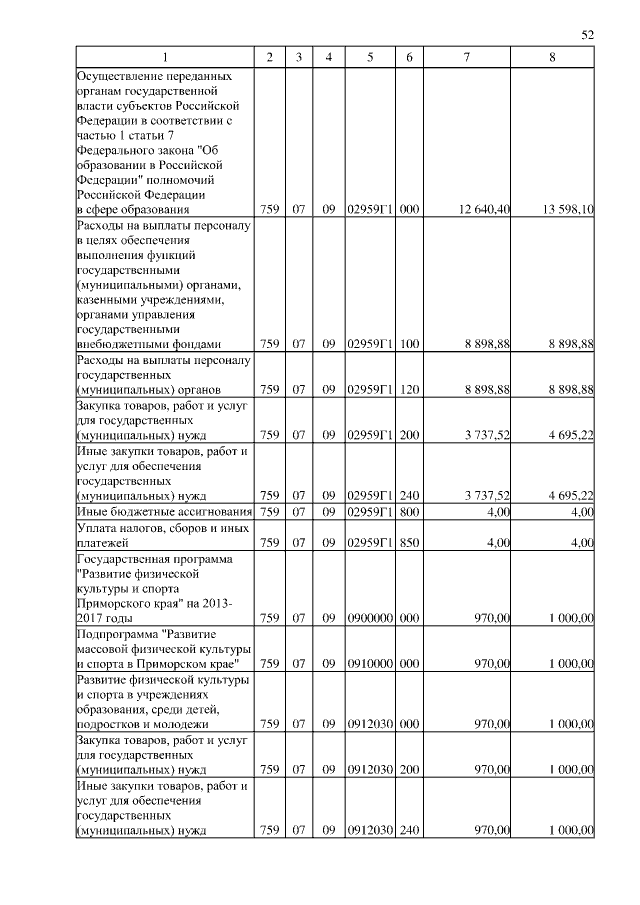 52

| 1 | 2 | 3 | 4 | 5 | 6 | 7 | 8 |
|---|---|---|---|---|---|---|---|
| Осуществление переданных органам государственной власти субъектов Российской Федерации в соответствии с частью 1 статьи 7 Федерального закона "Об образовании в Российской Федерации" полномочий Российской Федерации в сфере образования | 759 | 07 | 09 | 02959Г1 | 000 | 12 640,40 | 13 598,10 |
| Расходы на выплаты персоналу в целях обеспечения выполнения функций государственными (муниципальными) органами, казенными учреждениями, органами управления государственными внебюджетными фондами | 759 | 07 | 09 | 02959Г1 | 100 | 8 898,88 | 8 898,88 |
| Расходы на выплаты персоналу государственных (муниципальных) органов | 759 | 07 | 09 | 02959Г1 | 120 | 8 898,88 | 8 898,88 |
| Закупка товаров, работ и услуг для государственных (муниципальных) нужд | 759 | 07 | 09 | 02959Г1 | 200 | 3 737,52 | 4 695,22 |
| Иные закупки товаров, работ и услуг для обеспечения государственных (муниципальных) нужд | 759 | 07 | 09 | 02959Г1 | 240 | 3 737,52 | 4 695,22 |
| Иные бюджетные ассигнования | 759 | 07 | 09 | 02959Г1 | 800 | 4,00 | 4,00 |
| Уплата налогов, сборов и иных платежей | 759 | 07 | 09 | 02959Г1 | 850 | 4,00 | 4,00 |
| Государственная программа "Развитие физической культуры и спорта Приморского края" на 2013-2017 годы | 759 | 07 | 09 | 0900000 | 000 | 970,00 | 1 000,00 |
| Подпрограмма "Развитие массовой физической культуры и спорта в Приморском крае" | 759 | 07 | 09 | 0910000 | 000 | 970,00 | 1 000,00 |
| Развитие физической культуры и спорта в учреждениях образования, среди детей, подростков и молодежи | 759 | 07 | 09 | 0912030 | 000 | 970,00 | 1 000,00 |
| Закупка товаров, работ и услуг для государственных (муниципальных) нужд | 759 | 07 | 09 | 0912030 | 200 | 970,00 | 1 000,00 |
| Иные закупки товаров, работ и услуг для обеспечения государственных (муниципальных) нужд | 759 | 07 | 09 | 0912030 | 240 | 970,00 | 1 000,00 |